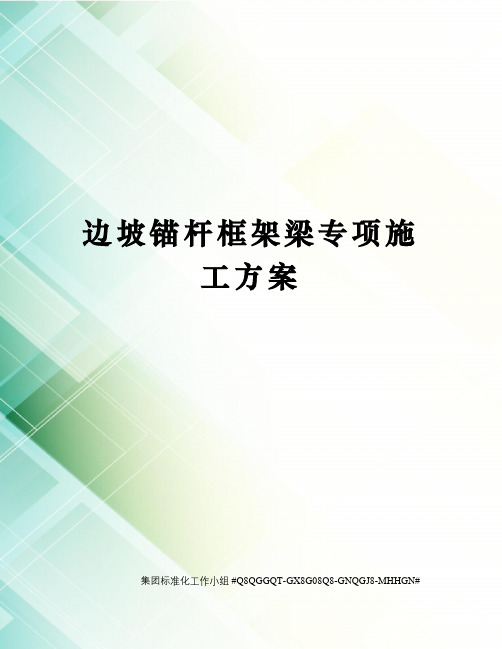 边坡锚杆框架梁专项施工方案

集团标准化工作小组 #Q8QGGQT-GX8G08Q8-GNQGJ8-MHHGN#